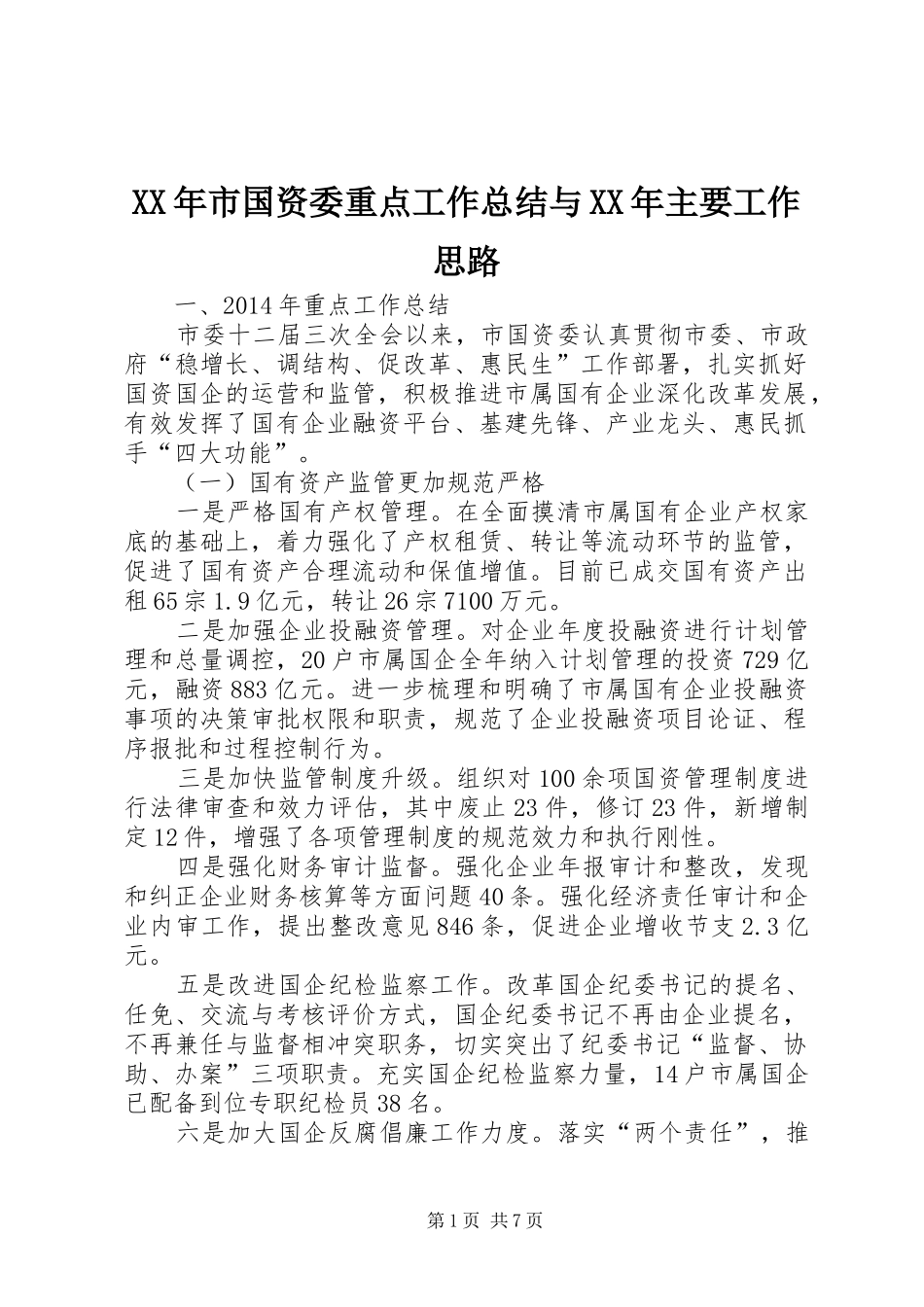 XX年市国资委重点工作总结与XX年主要工作思路

一、2014年重点工作总结

市委十二届三次全会以来，市国资委认真贯彻市委、市政府“稳增长、调结构、促改革、惠民生”工作部署，扎实抓好国资国企的运营和监管，积极推进市属国有企业深化改革发展，有效发挥了国有企业融资平台、基建先锋、产业龙头、惠民抓手“四大功能”。

（一）国有资产监管更加规范严格

一是严格国有产权管理。在全面摸清市属国有企业产权家底的基础上，着力强化了产权租赁、转让等流动环节的监管，促进了国有资产合理流动和保值增值。目前已成交国有资产出租65宗1.9亿元，转让26宗7100万元。

二是加强企业投融资管理。对企业年度投融资进行计划管理和总量调控，20户市属国企全年纳入计划管理的投资729亿元，融资883亿元。进一步梳理和明确了市属国有企业投融资事项的决策审批权限和职责，规范了企业投融资项目论证、程序报批和过程控制行为。

三是加快监管制度升级。组织对100余项国资管理制度进行法律审查和效力评估，其中废止23件，修订23件，新增制定12件，增强了各项管理制度的规范效力和执行刚性。

四是强化财务审计监督。强化企业年报审计和整改，发现和纠正企业财务核算等方面问题40条。强化经济责任审计和企业内审工作，提出整改意见846条，促进企业增收节支2.3亿元。

五是改进国企纪检监察工作。改革国企纪委书记的提名、任免、交流与考核评价方式，国企纪委书记不再由企业提名，不再兼任与监督相冲突职务，切实突出了纪委书记“监督、协助、办案”三项职责。充实国企纪检监察力量，14户市属国企已配备到位专职纪检员38名。

六是加大国企反腐倡廉工作力度。落实“两个责任”，推

第1页 共7页